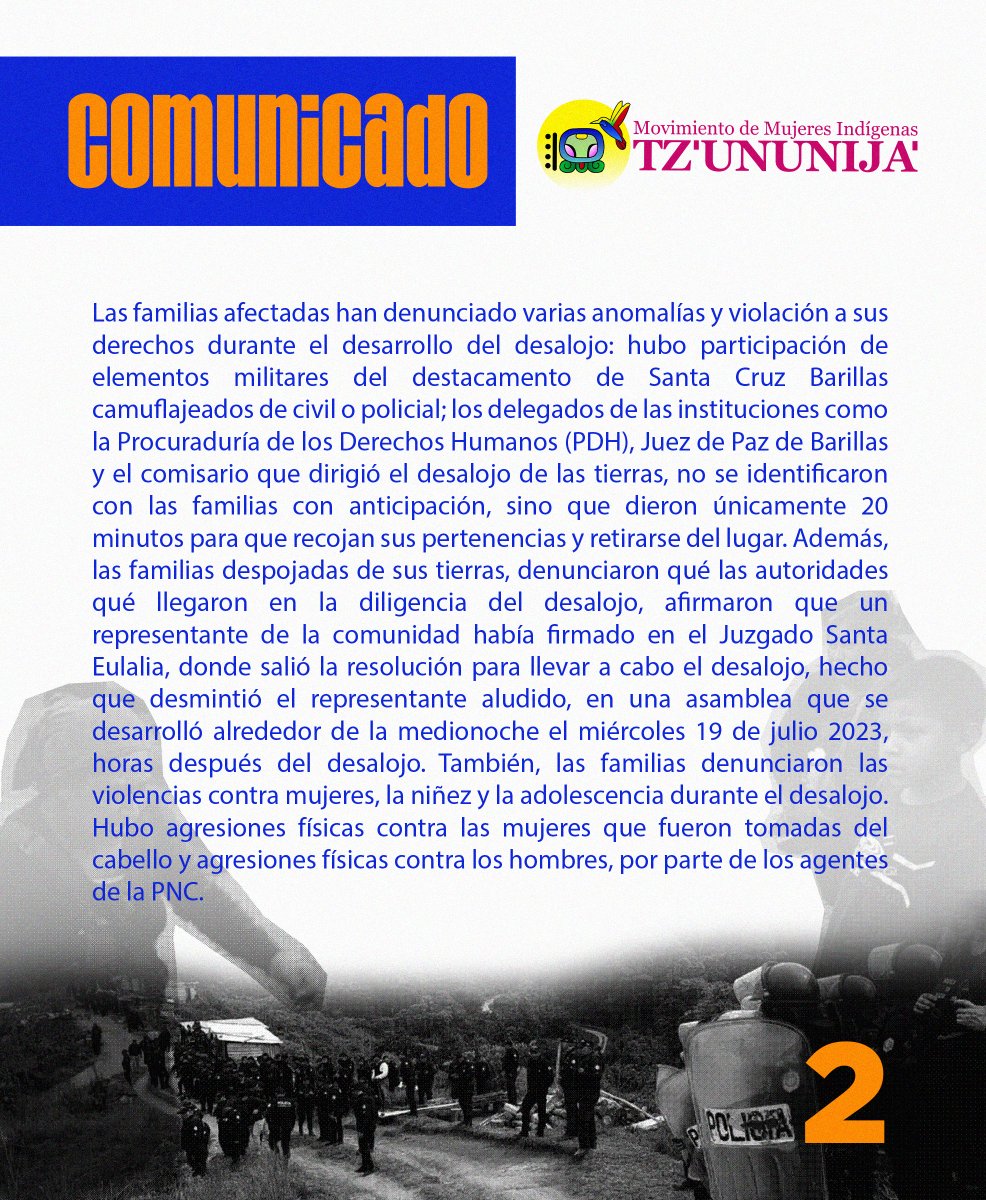 COMUNICADO

Movimiento de Mujeres Indígenas
TZ'UNUNIJA'

Las familias afectadas han denunciado varias anomalías y violación a sus derechos durante el desarrollo del desalojo: hubo participación de elementos militares del destacamento de Santa Cruz Barillas camuflajeados de civil o policial; los delegados de las instituciones como la Procuraduría de los Derechos Humanos (PDH), Juez de Paz de Barillas y el comisario que dirigió el desalojo de las tierras, no se identificaron con las familias con anticipación, sino que dieron únicamente 20 minutos para que recojan sus pertenencias y retirarse del lugar. Además, las familias despojadas de sus tierras, denunciaron qué las autoridades qué llegaron en la diligencia del desalojo, afirmaron que un representante de la comunidad había firmado en el Juzgado Santa Eulalia, donde salió la resolución para llevar a cabo el desalojo, hecho que desmintió el representante aludido, en una asamblea que se desarrolló alrededor de la medionoche el miércoles 19 de julio 2023, horas después del desalojo. También, las familias denunciaron las violencias contra mujeres, la niñez y la adolescencia durante el desalojo. Hubo agresiones físicas contra las mujeres que fueron tomadas del cabello y agresiones físicas contra los hombres, por parte de los agentes de la PNC.

POLICIA

2